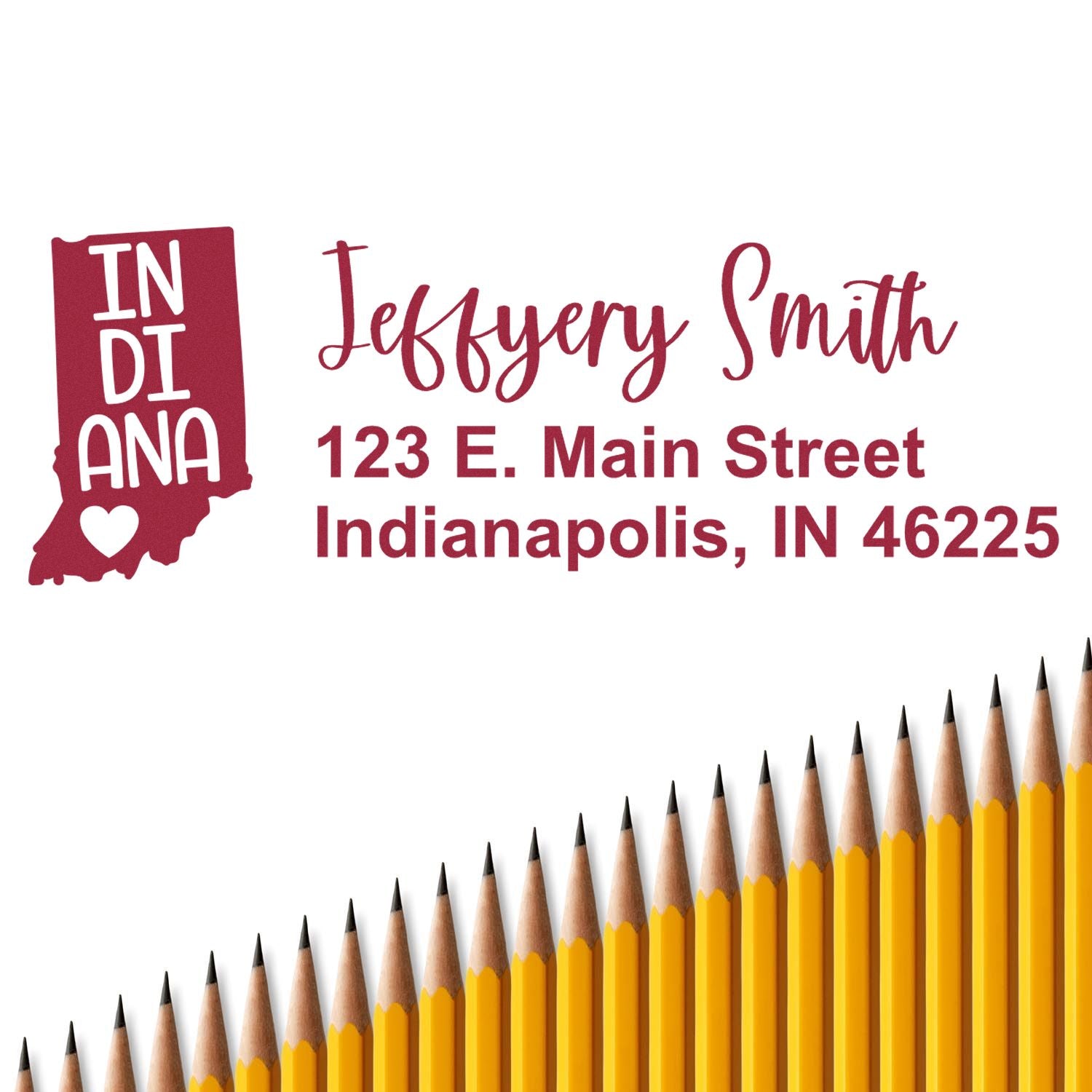 IN
DI
ANA

Jeffyery Smith
123 E. Main Street
Indianapolis, IN 46225